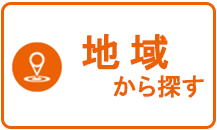 地域
から探す